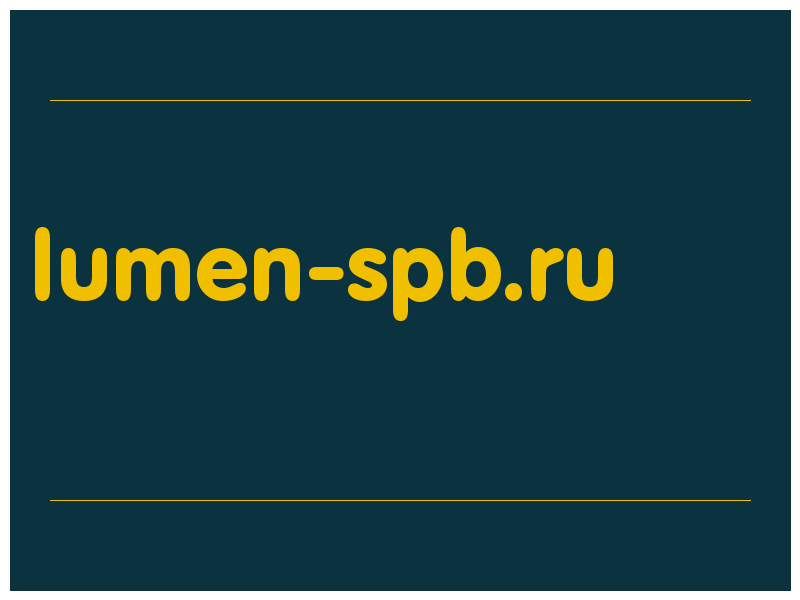 lumen-spb.ru